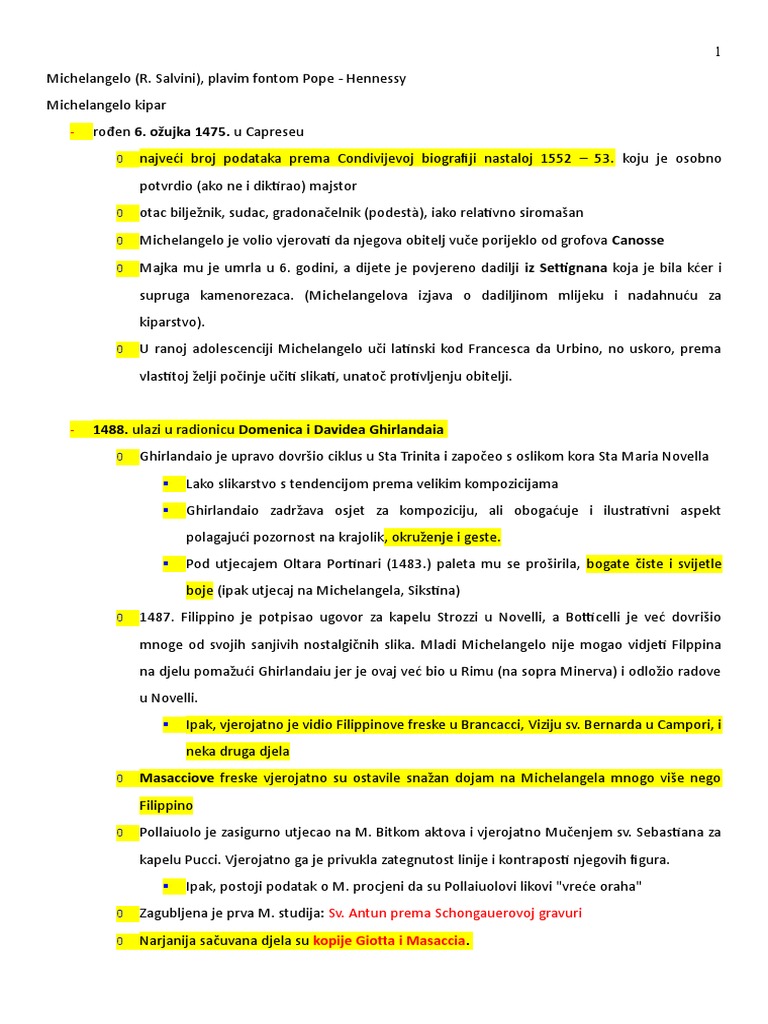 1

Michelangelo (R. Salvini), plavim fontom Pope - Hennessy

Michelangelo kipar

- rođen 6. ožujka 1475. u Capreseu
  o najveći broj podataka prema Condivijevoj biografiji nastaloj 1552 – 53. koju je osobno potvrdio (ako ne i diktirao) majstor
  o otac bilježnik, sudac, gradonačelnik (podestà), iako relativno siromašan
  o Michelangelo je volio vjerovati da njegova obitelj vuče porijeklo od grofova Canosse
  o Majka mu je umrla u 6. godini, a dijete je povjereno dadilji iz Settignana koja je bila kćer i supruga kamenorezaca. (Michelangelova izjava o dadiljinom mlijeku i nadahnuću za kiparstvo).
  o U ranoj adolescenciji Michelangelo uči latinski kod Francesca da Urbino, no uskoro, prema vlastitoj želji počinje učiti slikati, unatoč protivljenju obitelji.

- 1488. ulazi u radionicu Domenica i Davidea Ghirlandaia
  o Ghirlandaio je upravo dovršio ciklus u Sta Trinita i započeo s oslikom kora Sta Maria Novella
    ▪ Lako slikarstvo s tendencijom prema velikim kompozicijama
    ▪ Ghirlandaio zadržava osjet za kompoziciju, ali obogaćuje i ilustrativni aspekt polagajući pozornost na krajolik, okruženje i geste.
    ▪ Pod utjecajem Oltara Portinari (1483.) paleta mu se proširila, bogate čiste i svijetle boje (ipak utjecaj na Michelangela, Sikstina)
  o 1487. Filippino je potpisao ugovor za kapelu Strozzi u Novelli, a Botticelli je već dovršio mnoge od svojih sanjivih nostalgičnih slika. Mladi Michelangelo nije mogao vidjeti Filppina na djelu pomažući Ghirlandaiu jer je ovaj već bio u Rimu (na sopra Minerva) i odložio radove u Novelli.
    ▪ Ipak, vjerojatno je vidio Filippinove freske u Brancacci, Viziju sv. Bernarda u Campori, i neka druga djela
  o Masacciove freske vjerojatno su ostavile snažan dojam na Michelangela mnogo više nego Filippino
  o Pollaiuolo je zasigurno utjecao na M. Bitkom aktova i vjerojatno Mučenjem sv. Sebastiana za kapelu Pucci. Vjerojatno ga je privukla zategnutost linije i kontraposti njegovih figura.
    ▪ Ipak, postoji podatak o M. procjeni da su Pollaiuolovi likovi "vreće oraha"
  o Zagubljena je prva M. studija: Sv. Antun prema Schongauerovoj gravuri
  o Narjanija sačuvana djela su kopije Giotta i Masaccia.